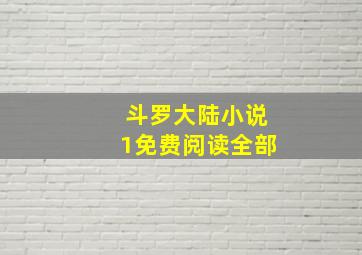 斗罗大陆小说
1免费阅读全部